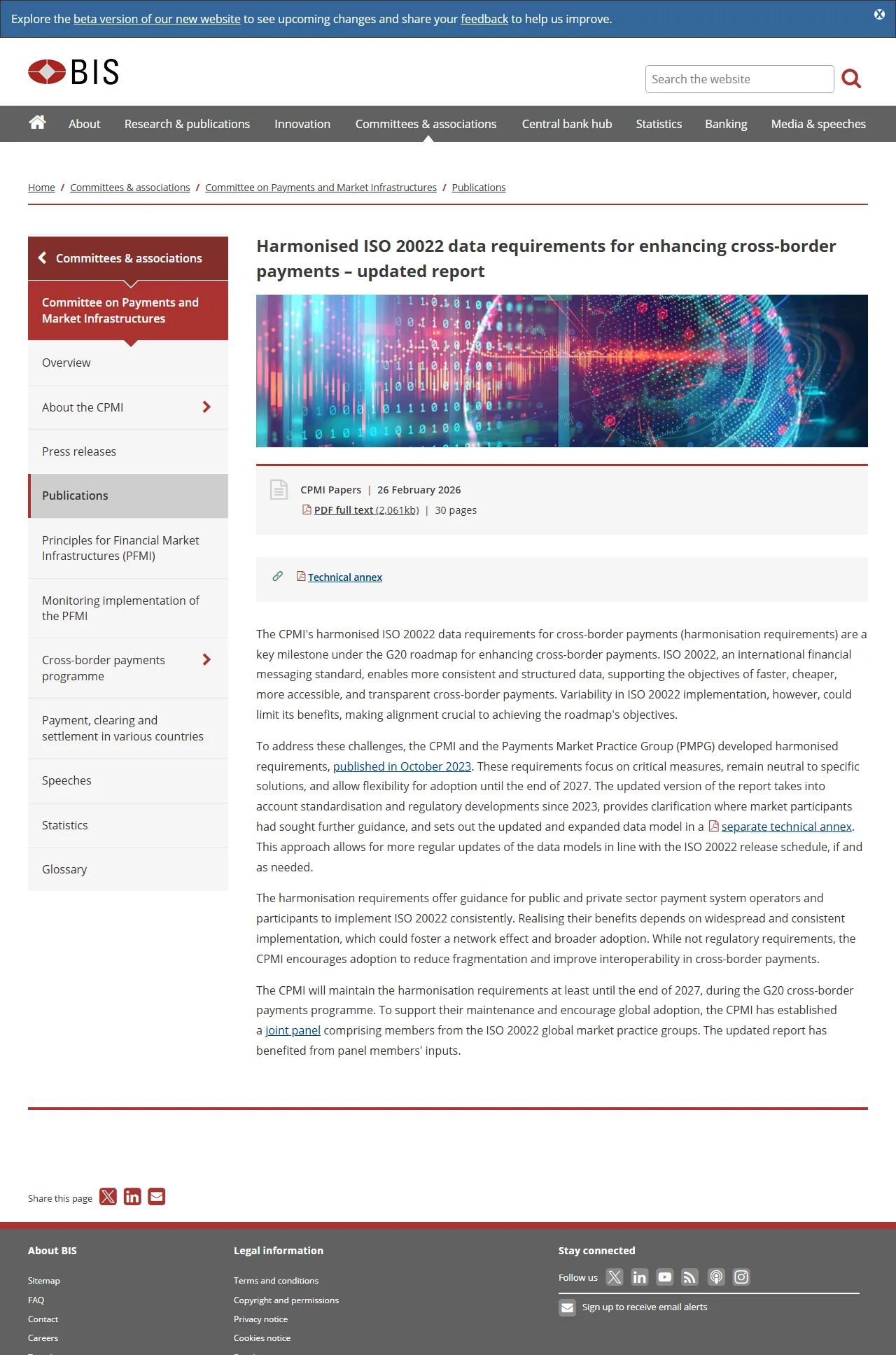 Explore the beta version of our new website to see upcoming changes and share your feedback to help us improve.

BIS

Search the website

About Research & publications Innovation Committees & associations Central bank hub Statistics Banking Media & speeches

Home / Committees & associations / Committee on Payments and Market Infrastructures / Publications

Committees & associations

Committee on Payments and Market Infrastructures

Overview

About the CPMI

Press releases

Publications

Principles for Financial Market Infrastructures (PFMI)

Monitoring implementation of the PFMI

Cross-border payments programme

Payment, clearing and settlement in various countries

Speeches

Statistics

Glossary

Harmonised ISO 20022 data requirements for enhancing cross-border payments – updated report

CPMI Papers | 26 February 2026

PDF full text (2,061kb) | 30 pages

Technical annex

The CPMI's harmonised ISO 20022 data requirements for cross-border payments (harmonisation requirements) are a key milestone under the G20 roadmap for enhancing cross-border payments. ISO 20022, an international financial messaging standard, enables more consistent and structured data, supporting the objectives of faster, cheaper, more accessible, and transparent cross-border payments. Variability in ISO 20022 implementation, however, could limit its benefits, making alignment crucial to achieving the roadmap's objectives.

To address these challenges, the CPMI and the Payments Market Practice Group (PMPG) developed harmonised requirements, published in October 2023. These requirements focus on critical measures, remain neutral to specific solutions, and allow flexibility for adoption until the end of 2027. The updated version of the report takes into account standardisation and regulatory developments since 2023, provides clarification where market participants had sought further guidance, and sets out the updated and expanded data model in a separate technical annex. This approach allows for more regular updates of the data models in line with the ISO 20022 release schedule, if and as needed.

The harmonisation requirements offer guidance for public and private sector payment system operators and participants to implement ISO 20022 consistently. Realising their benefits depends on widespread and consistent implementation, which could foster a network effect and broader adoption. While not regulatory requirements, the CPMI encourages adoption to reduce fragmentation and improve interoperability in cross-border payments.

The CPMI will maintain the harmonisation requirements at least until the end of 2027, during the G20 cross-border payments programme. To support their maintenance and encourage global adoption, the CPMI has established a joint panel comprising members from the ISO 20022 global market practice groups. The updated report has benefited from panel members' inputs.

Share this page

About BIS

Sitemap
FAQ
Contact
Careers

Legal information

Terms and conditions
Copyright and permissions
Privacy notice
Cookies notice

Stay connected

Follow us

Sign up to receive email alerts